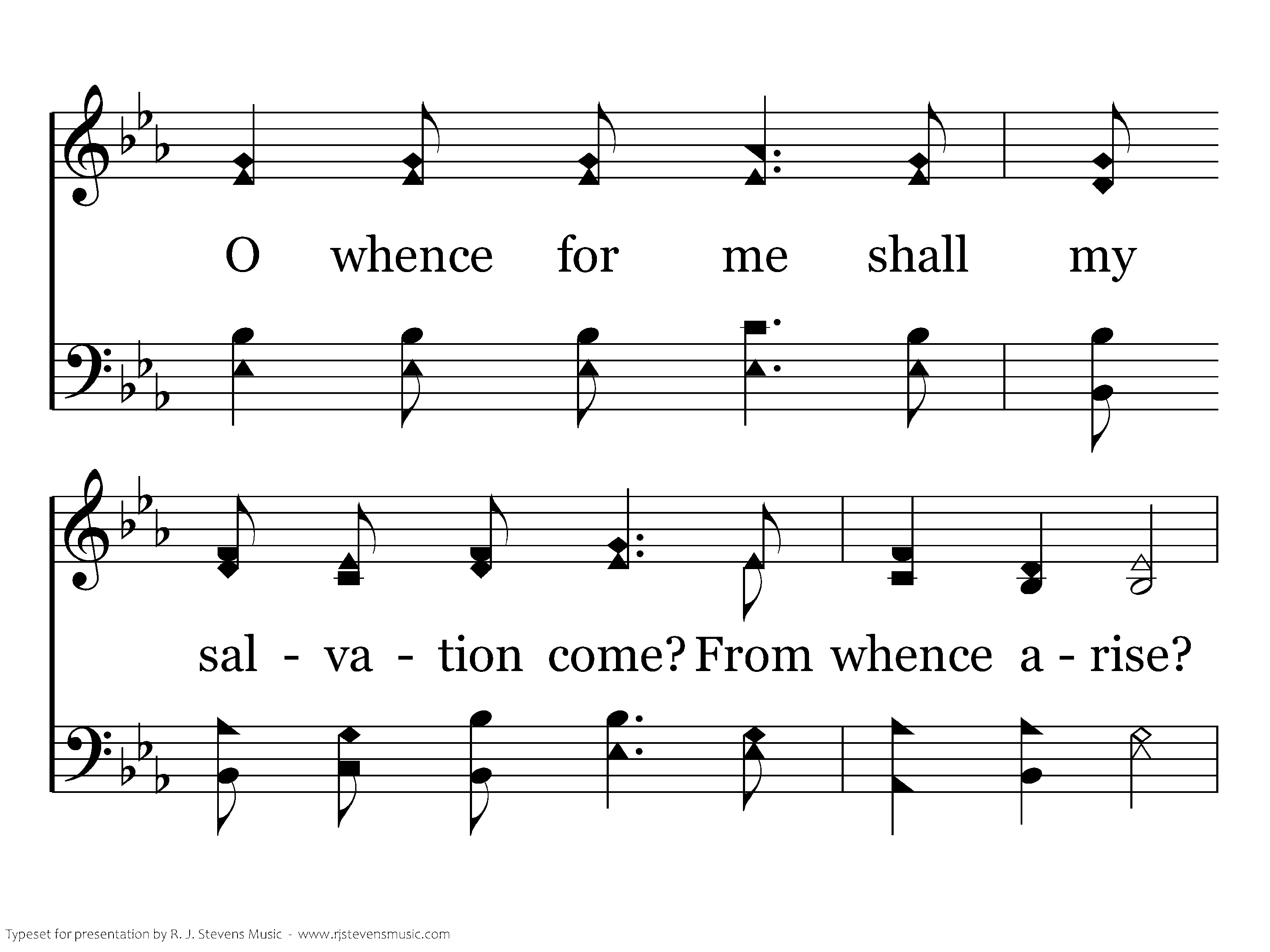 O whence for me shall my

sal - va - tion come? From whence a - rise?

Typeset for presentation by R. J. Stevens Music - www.rjstevensmusic.com